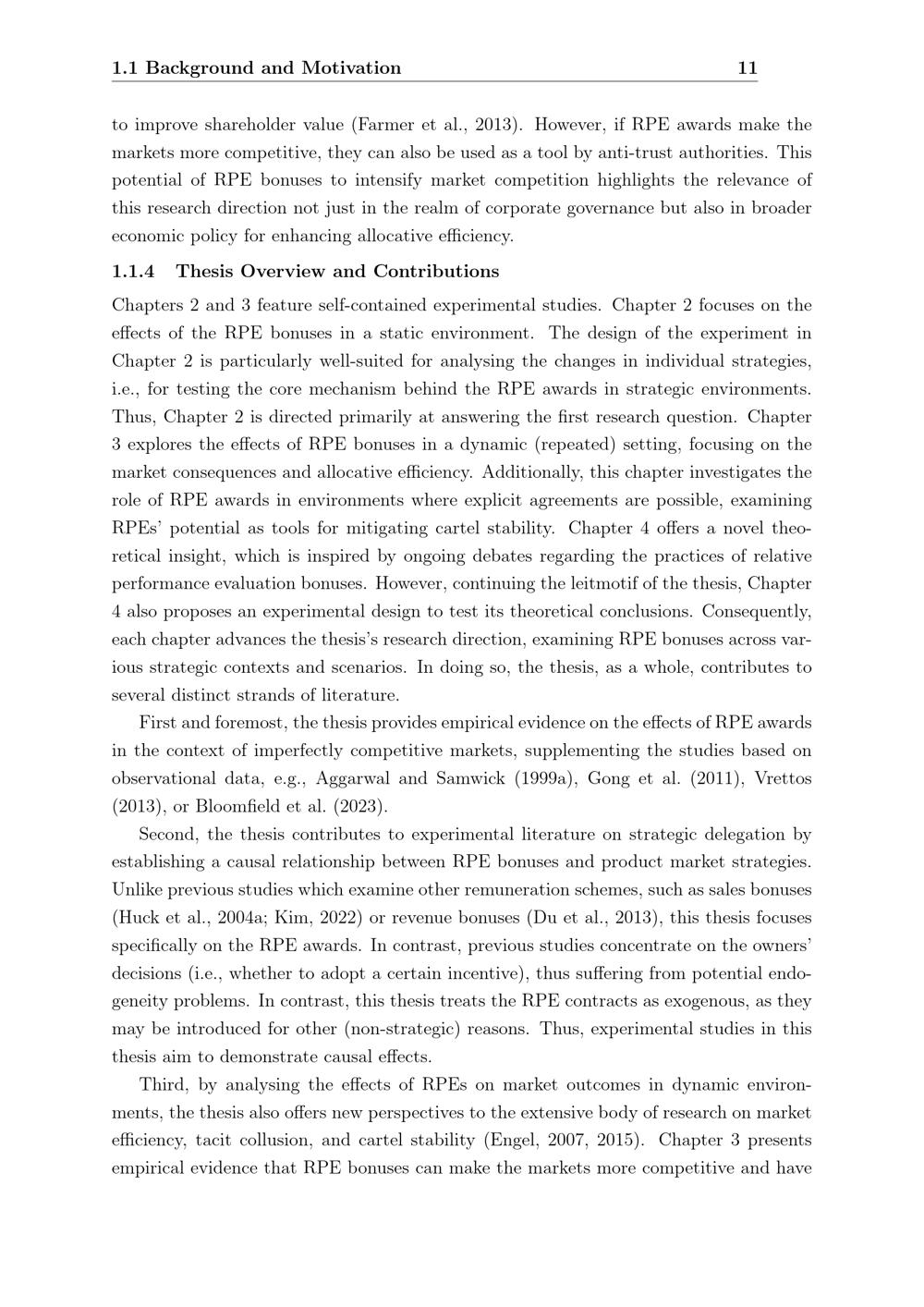 1.1 Background and Motivation 11

to improve shareholder value (Farmer et al., 2013). However, if RPE awards make the markets more competitive, they can also be used as a tool by anti-trust authorities. This potential of RPE bonuses to intensify market competition highlights the relevance of this research direction not just in the realm of corporate governance but also in broader economic policy for enhancing allocative efficiency.

1.1.4 Thesis Overview and Contributions

Chapters 2 and 3 feature self-contained experimental studies. Chapter 2 focuses on the effects of the RPE bonuses in a static environment. The design of the experiment in Chapter 2 is particularly well-suited for analysing the changes in individual strategies, i.e., for testing the core mechanism behind the RPE awards in strategic environments. Thus, Chapter 2 is directed primarily at answering the first research question. Chapter 3 explores the effects of RPE bonuses in a dynamic (repeated) setting, focusing on the market consequences and allocative efficiency. Additionally, this chapter investigates the role of RPE awards in environments where explicit agreements are possible, examining RPEs' potential as tools for mitigating cartel stability. Chapter 4 offers a novel theoretical insight, which is inspired by ongoing debates regarding the practices of relative performance evaluation bonuses. However, continuing the leitmotif of the thesis, Chapter 4 also proposes an experimental design to test its theoretical conclusions. Consequently, each chapter advances the thesis's research direction, examining RPE bonuses across various strategic contexts and scenarios. In doing so, the thesis, as a whole, contributes to several distinct strands of literature.

First and foremost, the thesis provides empirical evidence on the effects of RPE awards in the context of imperfectly competitive markets, supplementing the studies based on observational data, e.g., Aggarwal and Samwick (1999a), Gong et al. (2011), Vrettos (2013), or Bloomfield et al. (2023).

Second, the thesis contributes to experimental literature on strategic delegation by establishing a causal relationship between RPE bonuses and product market strategies. Unlike previous studies which examine other remuneration schemes, such as sales bonuses (Huck et al., 2004a; Kim, 2022) or revenue bonuses (Du et al., 2013), this thesis focuses specifically on the RPE awards. In contrast, previous studies concentrate on the owners' decisions (i.e., whether to adopt a certain incentive), thus suffering from potential endogeneity problems. In contrast, this thesis treats the RPE contracts as exogenous, as they may be introduced for other (non-strategic) reasons. Thus, experimental studies in this thesis aim to demonstrate causal effects.

Third, by analysing the effects of RPEs on market outcomes in dynamic environments, the thesis also offers new perspectives to the extensive body of research on market efficiency, tacit collusion, and cartel stability (Engel, 2007, 2015). Chapter 3 presents empirical evidence that RPE bonuses can make the markets more competitive and have